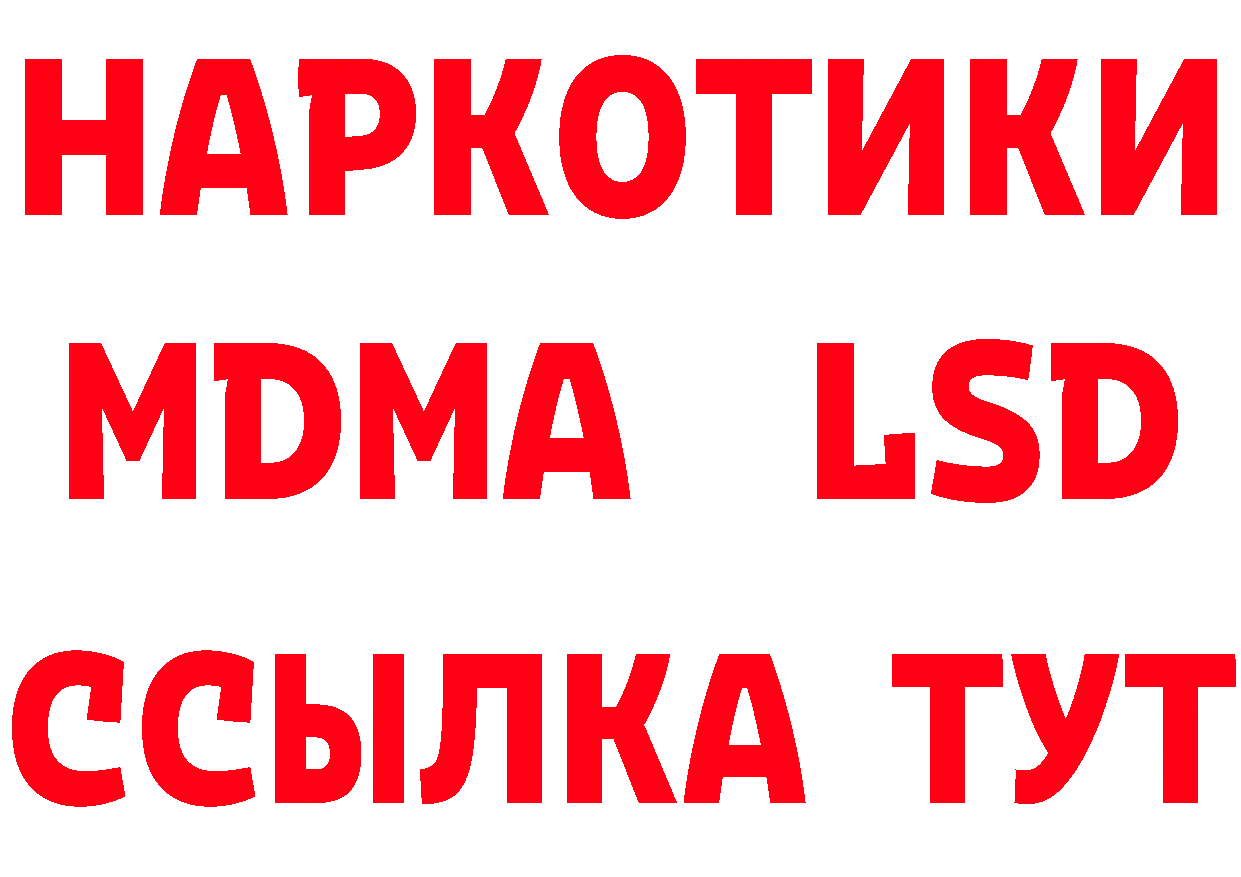 НАРКОТИКИ
MDMA LSD
ССЫЛКА ТУТ